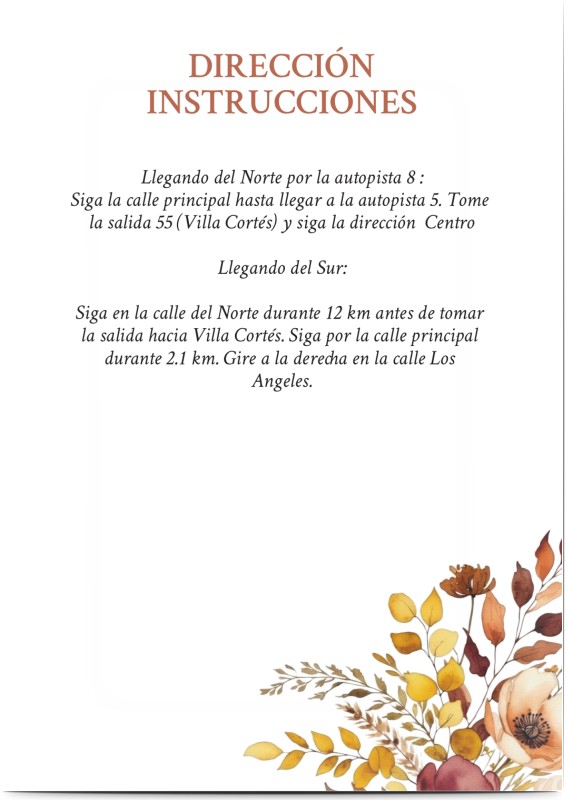 DIRECCIÓN
INSTRUCCIONES

Llegando del Norte por la autopista 8 :
Siga la calle principal hasta llegar a la autopista 5. Tome la salida 55 (Villa Cortés) y siga la dirección Centro

Llegando del Sur:

Siga en la calle del Norte durante 12 km antes de tomar la salida hacia Villa Cortés. Siga por la calle principal durante 2.1 km. Gire a la derecha en la calle Los Angeles.